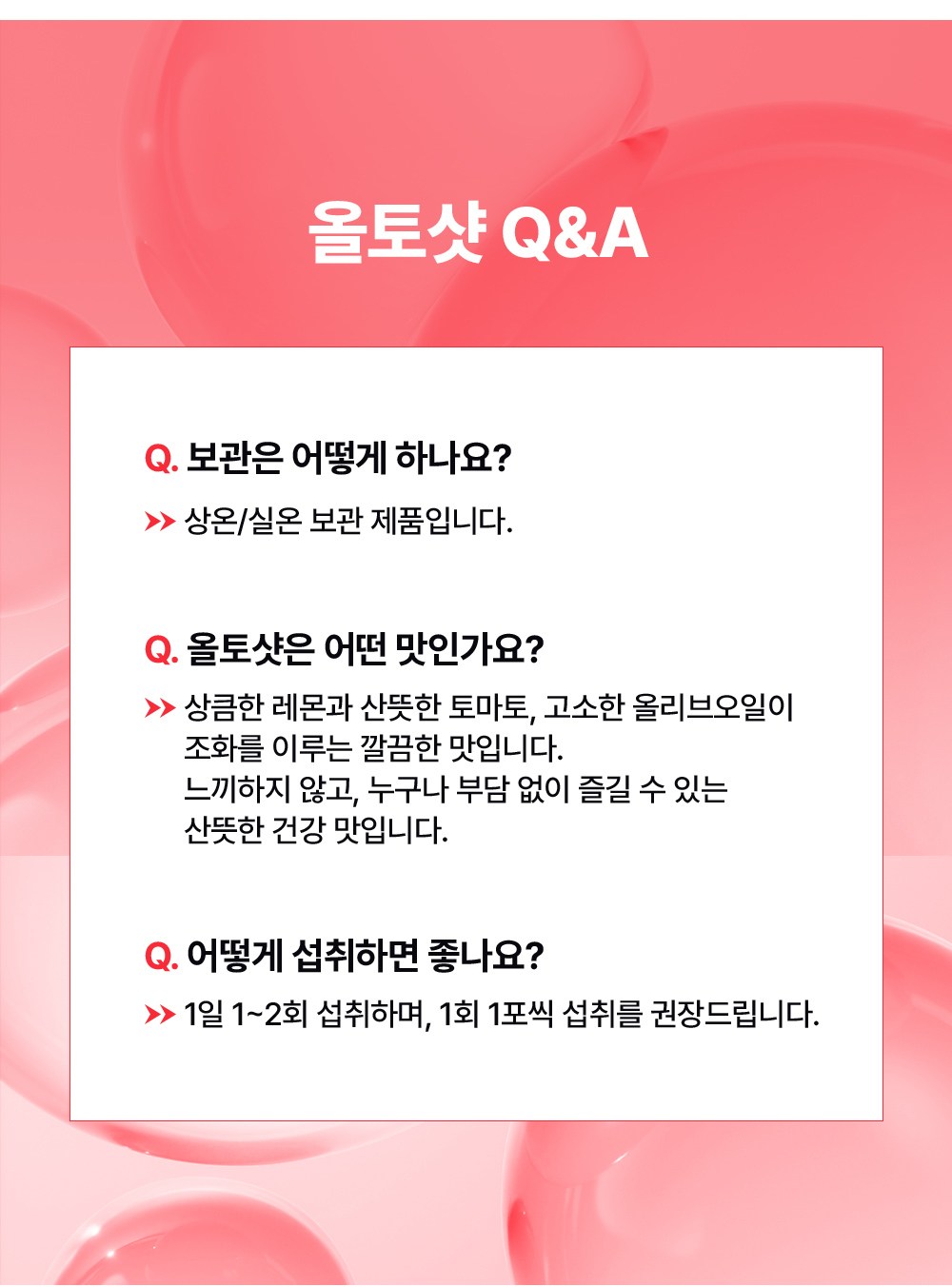 올토샷 Q&A

Q. 보관은 어떻게 하나요?

>> 상온/실온 보관 제품입니다.

Q. 올토샷은 어떤 맛인가요?

>> 상큼한 레몬과 산뜻한 토마토, 고소한 올리브오일이 조화를 이루는 깔끔한 맛입니다.
느끼하지 않고, 누구나 부담 없이 즐길 수 있는 산뜻한 건강 맛입니다.

Q. 어떻게 섭취하면 좋나요?

>> 1일 1~2회 섭취하며, 1회 1포씩 섭취를 권장드립니다.